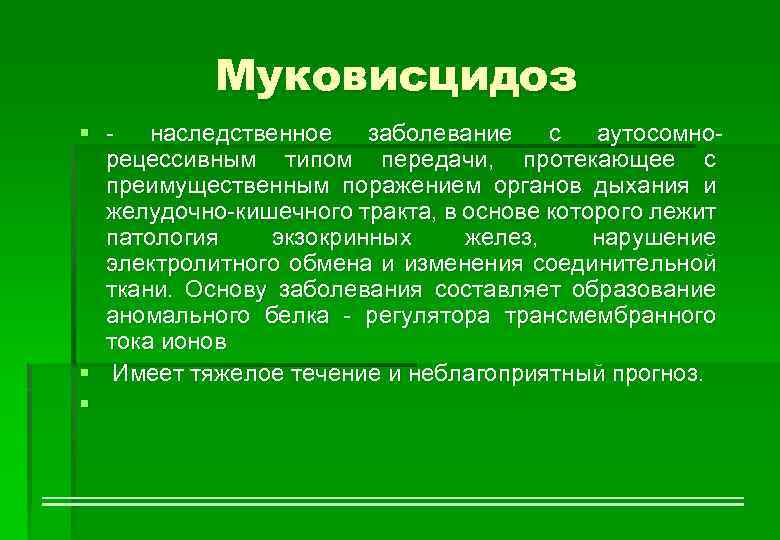 Муковисцидоз

- наследственное заболевание с аутосомно-рецессивным типом передачи, протекающее с преимущественным поражением органов дыхания и желудочно-кишечного тракта, в основе которого лежит патология экзокринных желез, нарушение электролитного обмена и изменения соединительной ткани. Основу заболевания составляет образование аномального белка - регулятора трансмембранного тока ионов

Имеет тяжелое течение и неблагоприятный прогноз.